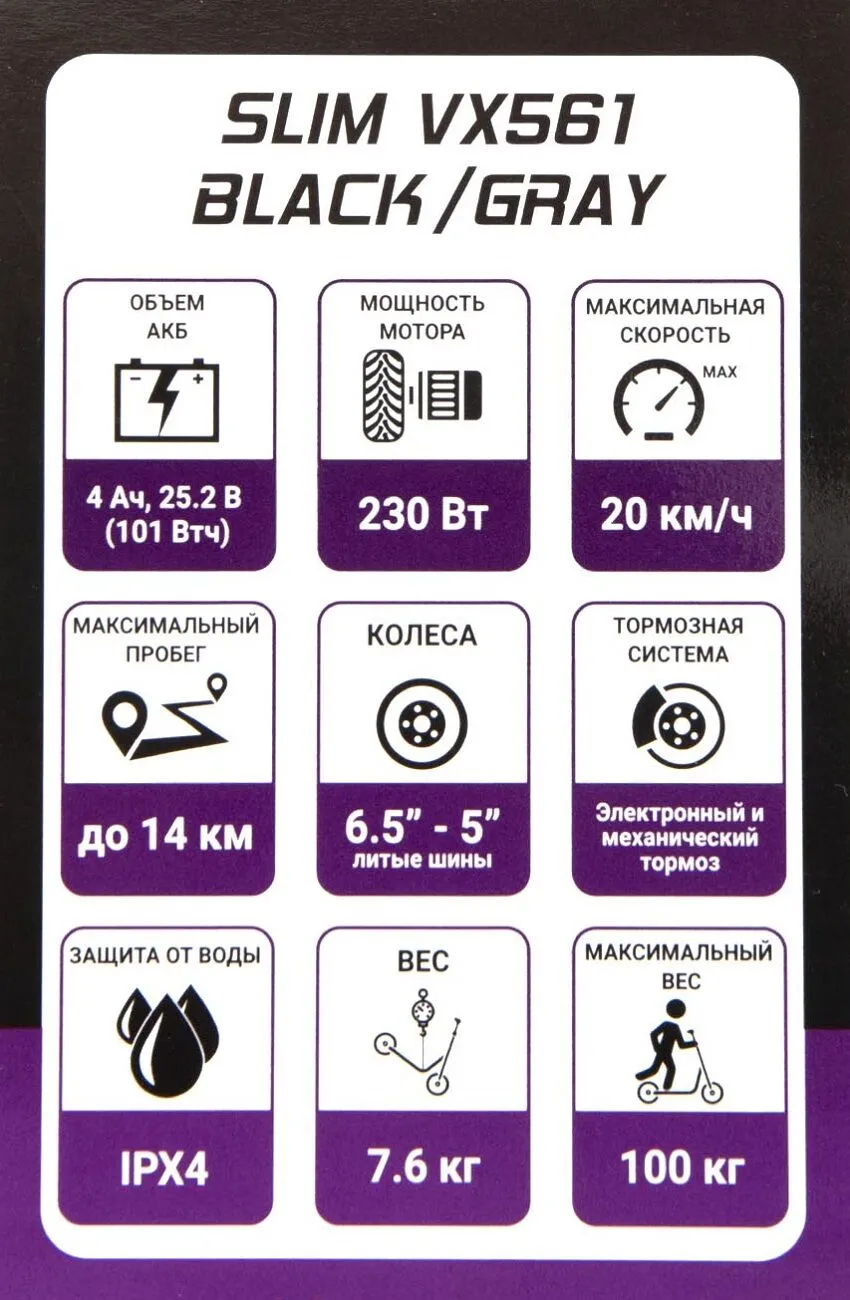 SLIM VX561
BLACK/GRAY

ОБЪЕМ АКБ

4 Ач, 25.2 В (101 Втч)

МОЩНОСТЬ МОТОРА

230 Вт

МАКСИМАЛЬНАЯ СКОРОСТЬ

MAX

20 км/ч

МАКСИМАЛЬНЫЙ ПРОБЕГ

до 14 км

КОЛЕСА

6.5" - 5"
литые шины

ТОРМОЗНАЯ СИСТЕМА

Электронный и механический тормоз

ЗАЩИТА ОТ ВОДЫ

IPX4

ВЕС

7.6 кг

МАКСИМАЛЬНЫЙ ВЕС

100 кг